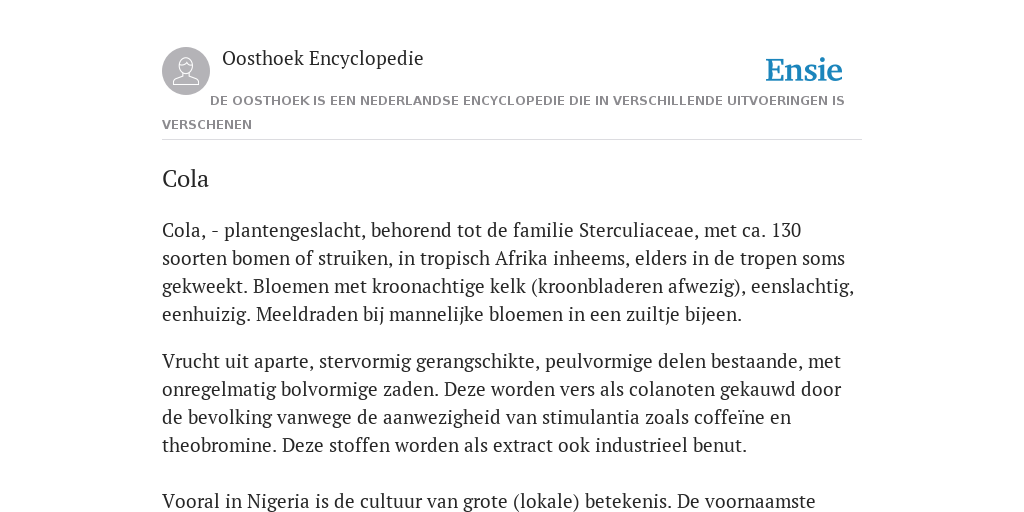 Oosthoek Encyclopedie

Ensie

DE OOSTHOEK IS EEN NEDERLANDSE ENCYCLOPEDIE DIE IN VERSCHILLENDE UITVOERINGEN IS VERSCHENEN

Cola

Cola, - plantengeslacht, behorend tot de familie Sterculiaceae, met ca. 130 soorten bomen of struiken, in tropisch Afrika inheems, elders in de tropen soms gekweekt. Bloemen met kroonachtige kelk (kroonbladeren afwezig), eenslachtig, eenhuizig. Meeldraden bij mannelijke bloemen in een zuiltje bijeen.

Vrucht uit aparte, stervormig gerangschikte, peulvormige delen bestaande, met onregelmatig bolvormige zaden. Deze worden vers als colanoten gekauwd door de bevolking vanwege de aanwezigheid van stimulantia zoals coffeïne en theobromine. Deze stoffen worden als extract ook industrieel benut.

Vooral in Nigeria is de cultuur van grote (lokale) betekenis. De voornaamste